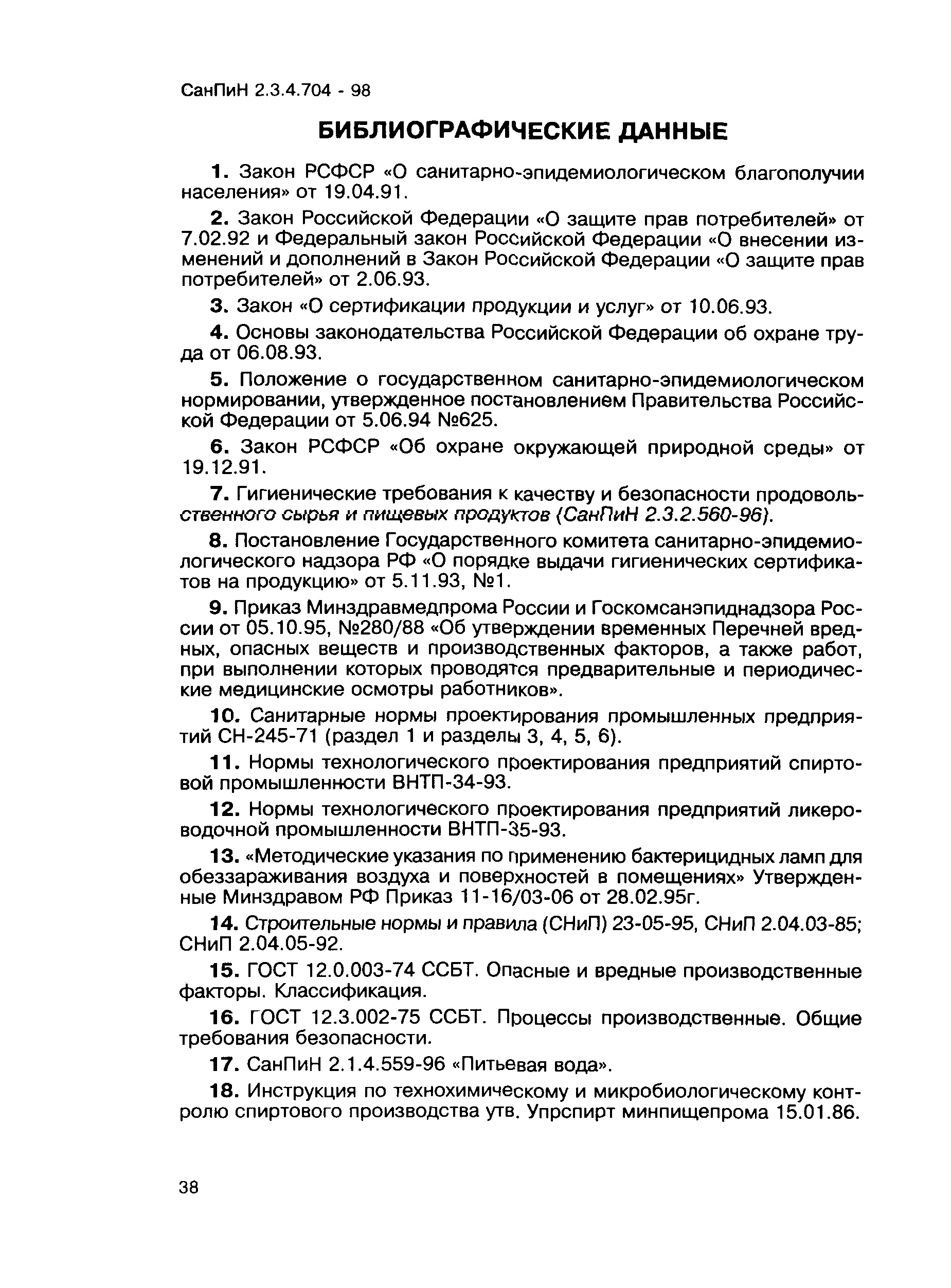 СанПиН 2.3.4.704 - 98

БИБЛИОГРАФИЧЕСКИЕ ДАННЫЕ

1. Закон РСФСР «О санитарно-эпидемиологическом благополучии населения» от 19.04.91.

2. Закон Российской Федерации «О защите прав потребителей» от 7.02.92 и Федеральный закон Российской Федерации «О внесении изменений и дополнений в Закон Российской Федерации «О защите прав потребителей» от 2.06.93.

3. Закон «О сертификации продукции и услуг» от 10.06.93.

4. Основы законодательства Российской Федерации об охране труда от 06.08.93.

5. Положение о государственном санитарно-эпидемиологическом нормировании, утвержденное постановлением Правительства Российской Федерации от 5.06.94 №625.

6. Закон РСФСР «Об охране окружающей природной среды» от 19.12.91.

7. Гигиенические требования к качеству и безопасности продовольственного сырья и пищевых продуктов (СанПиН 2.3.2.560-96).

8. Постановление Государственного комитета санитарно-эпидемиологического надзора РФ «О порядке выдачи гигиенических сертификатов на продукцию» от 5.11.93, №1.

9. Приказ Минздравмедпрома России и Госкомсанэпиднадзора России от 05.10.95, №280/88 «Об утверждении временных Перечней вредных, опасных веществ и производственных факторов, а также работ, при выполнении которых проводятся предварительные и периодические медицинские осмотры работников».

10. Санитарные нормы проектирования промышленных предприятий СН-245-71 (раздел 1 и разделы 3, 4, 5, 6).

11. Нормы технологического проектирования предприятий спиртовой промышленности ВНТП-34-93.

12. Нормы технологического проектирования предприятий ликероводочной промышленности ВНТП-35-93.

13. «Методические указания по применению бактерицидных ламп для обеззараживания воздуха и поверхностей в помещениях» Утвержденные Минздравом РФ Приказ 11-16/03-06 от 28.02.95г.

14. Строительные нормы и правила (СНиП) 23-05-95, СНиП 2.04.03-85; СНиП 2.04.05-92.

15. ГОСТ 12.0.003-74 ССБТ. Опасные и вредные производственные факторы. Классификация.

16. ГОСТ 12.3.002-75 ССБТ. Процессы производственные. Общие требования безопасности.

17. СанПиН 2.1.4.559-96 «Питьевая вода».

18. Инструкция по технохимическому и микробиологическому контролю спиртового производства утв. Упрспирт минпищепрома 15.01.86.

38